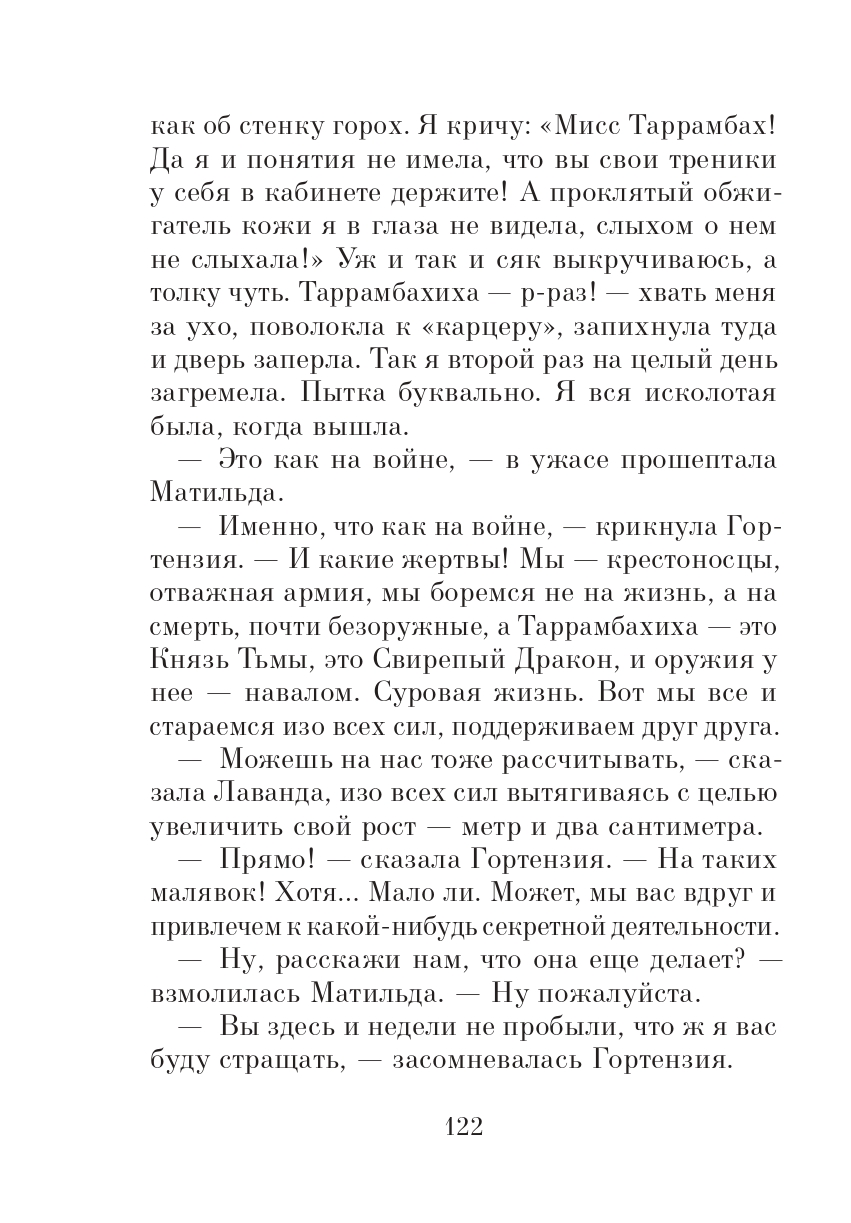 как об стенку горох. Я кричу: «Мисс Таррамбах! Да я и понятия не имела, что вы свои треники у себя в кабинете держите! А проклятый обжигатель кожи я в глаза не видела, слыхом о нем не слыхала!» Уж и так и сяк выкручиваюсь, а толку чуть. Таррамбахиха — р-раз! — хвать меня за ухо, поволокла к «карцеру», запихнула туда и дверь заперла. Так я второй раз на целый день загремела. Пытка буквально. Я вся исколотая была, когда вышла.

— Это как на войне, — в ужасе прошептала Матильда.

— Именно, что как на войне, — крикнула Гортензия. — И какие жертвы! Мы — крестоносцы, отважная армия, мы боремся не на жизнь, а на смерть, почти безоружные, а Таррамбахиха — это Князь Тьмы, это Свирепый Дракон, и оружия у нее — навалом. Суровая жизнь. Вот мы все и стараемся изо всех сил, поддерживаем друг друга.

— Можешь на нас тоже рассчитывать, — сказала Лаванда, изо всех сил вытягиваясь с целью увеличить свой рост — метр и два сантиметра.

— Прямо! — сказала Гортензия. — На таких малявок! Хотя... Мало ли. Может, мы вас вдруг и привлечем к какой-нибудь секретной деятельности.

— Ну, расскажи нам, что она еще делает? — взмолилась Матильда. — Ну пожалуйста.

— Вы здесь и недели не пробыли, что ж я вас буду стращать, — засомневалась Гортензия.

122